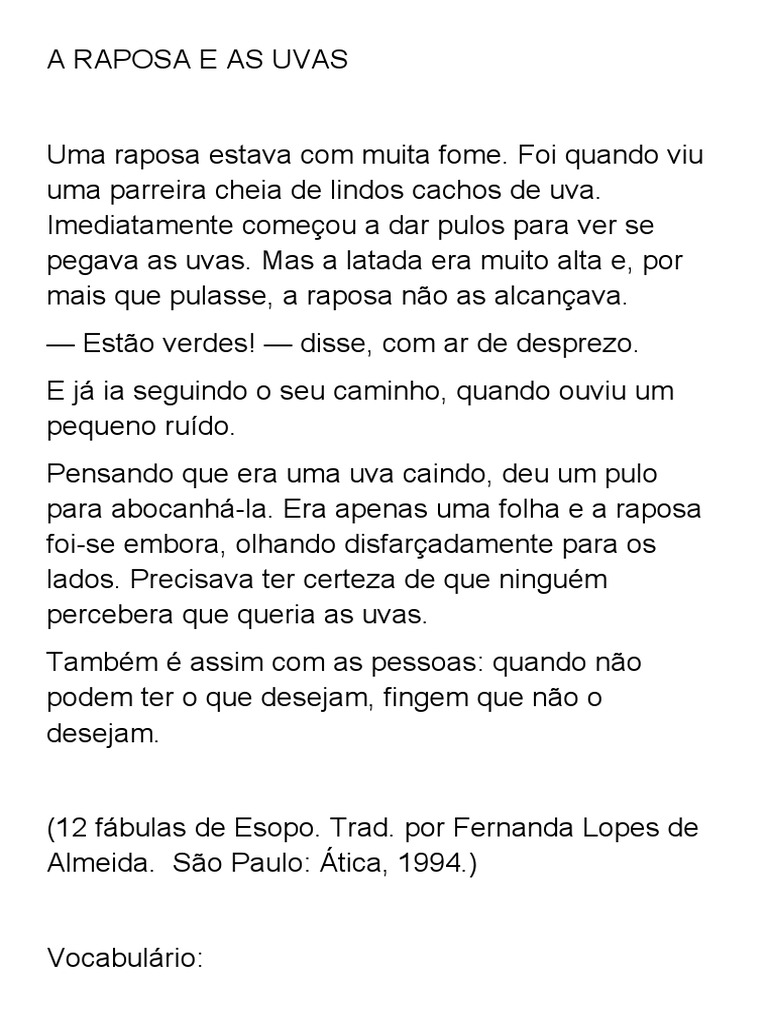 A RAPOSA E AS UVAS

Uma raposa estava com muita fome. Foi quando viu uma parreira cheia de lindos cachos de uva. Imediatamente começou a dar pulos para ver se pegava as uvas. Mas a latada era muito alta e, por mais que pulasse, a raposa não as alcançava.

— Estão verdes! — disse, com ar de desprezo.

E já ia seguindo o seu caminho, quando ouviu um pequeno ruído.

Pensando que era uma uva caindo, deu um pulo para abocanhá-la. Era apenas uma folha e a raposa foi-se embora, olhando disfarçadamente para os lados. Precisava ter certeza de que ninguém percebera que queria as uvas.

Também é assim com as pessoas: quando não podem ter o que desejam, fingem que não o desejam.

(12 fábulas de Esopo. Trad. por Fernanda Lopes de Almeida. São Paulo: Ática, 1994.)

Vocabulário: